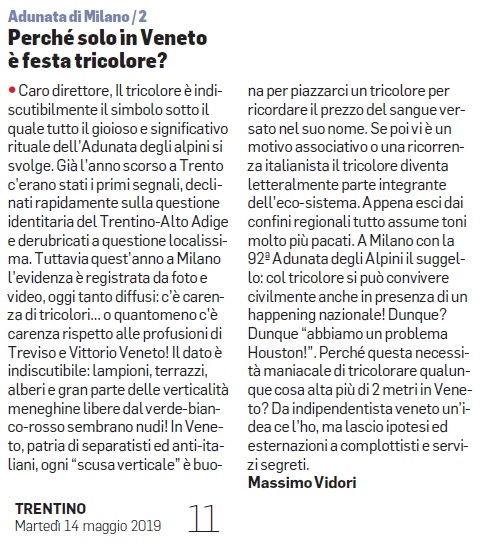 Adunata di Milano / 2

Perché solo in Veneto è festa tricolore?

• Caro direttore, Il tricolore è indiscutibilmente il simbolo sotto il quale tutto il gioioso e significativo rituale dell'Adunata degli alpini si svolge. Già l'anno scorso a Trento c'erano stati i primi segnali, declinati rapidamente sulla questione identitaria del Trentino-Alto Adige e derubricati a questione localissima. Tuttavia quest'anno a Milano l'evidenza è registrata da foto e video, oggi tanto diffusi: c'è carenza di tricolori... o quantomeno c'è carenza rispetto alle profusioni di Treviso e Vittorio Veneto! Il dato è indiscutibile: lampioni, terrazzi, alberi e gran parte delle verticalità meneghine libere dal verde-bianco-rosso sembrano nudi! In Veneto, patria di separatisti ed anti-italiani, ogni "scusa verticale" è buona per piazzarci un tricolore per ricordare il prezzo del sangue versato nel suo nome. Se poi vi è un motivo associativo o una ricorrenza italianista il tricolore diventa letteralmente parte integrante dell'eco-sistema. Appena esci dai confini regionali tutto assume toni molto più pacati. A Milano con la 92ª Adunata degli Alpini il suggello: col tricolore si può convivere civilmente anche in presenza di un happening nazionale! Dunque? Dunque "abbiamo un problema Houston!". Perché questa necessità maniacale di tricolorare qualunque cosa alta più di 2 metri in Veneto? Da indipendentista veneto un'idea ce l'ho, ma lascio ipotesi ed esternazioni a complottisti e servizi segreti.
Massimo Vidori

TRENTINO
Martedì 14 maggio 2019
11